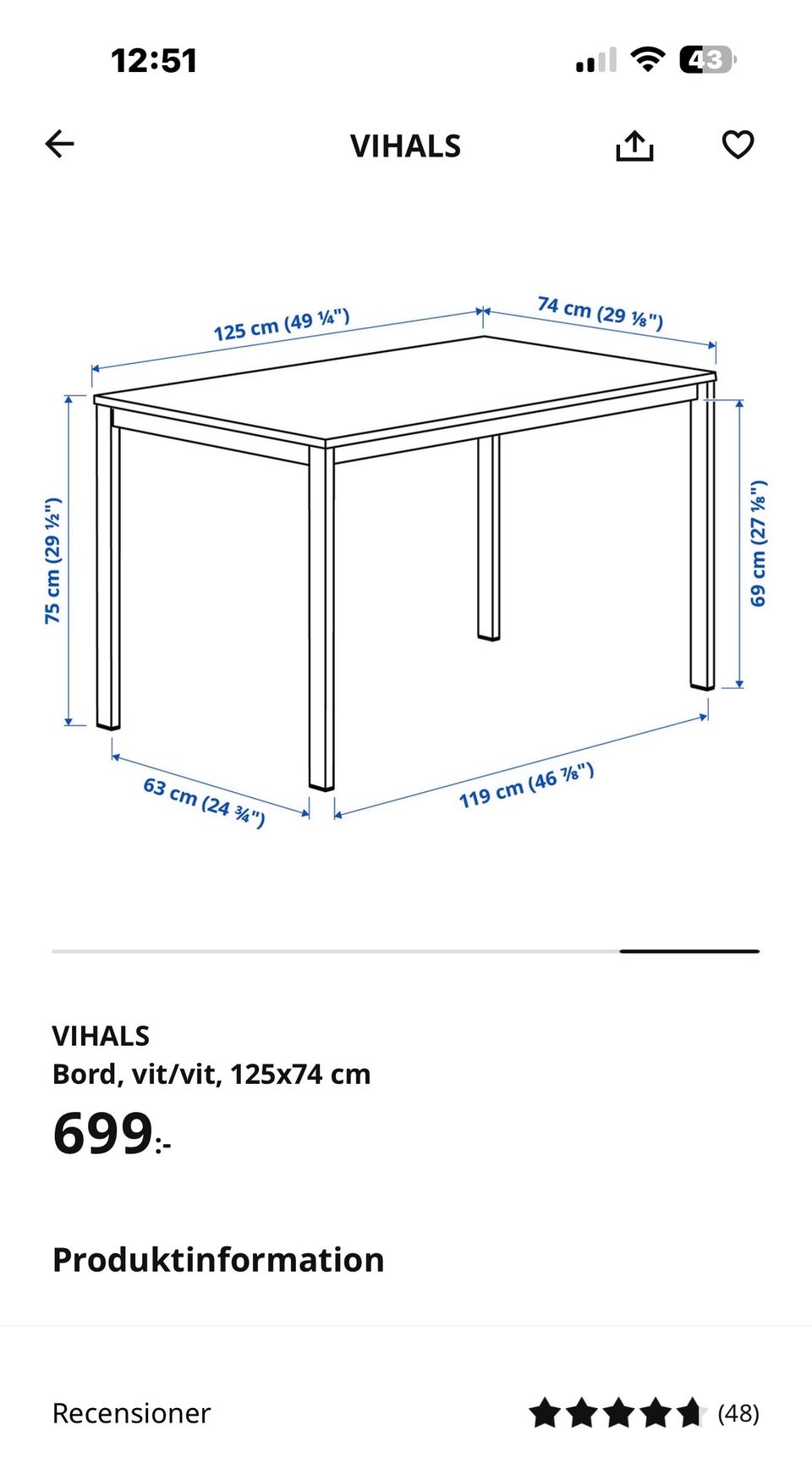 12:51

43

VIHALS

125 cm (49 ¼")

74 cm (29 ⅛")

75 cm (29 ½")

69 cm (27 ⅛")

63 cm (24 ¾")

119 cm (46 ⅞")

VIHALS
Bord, vit/vit, 125x74 cm

699:-

Produktinformation

Recensioner (48)